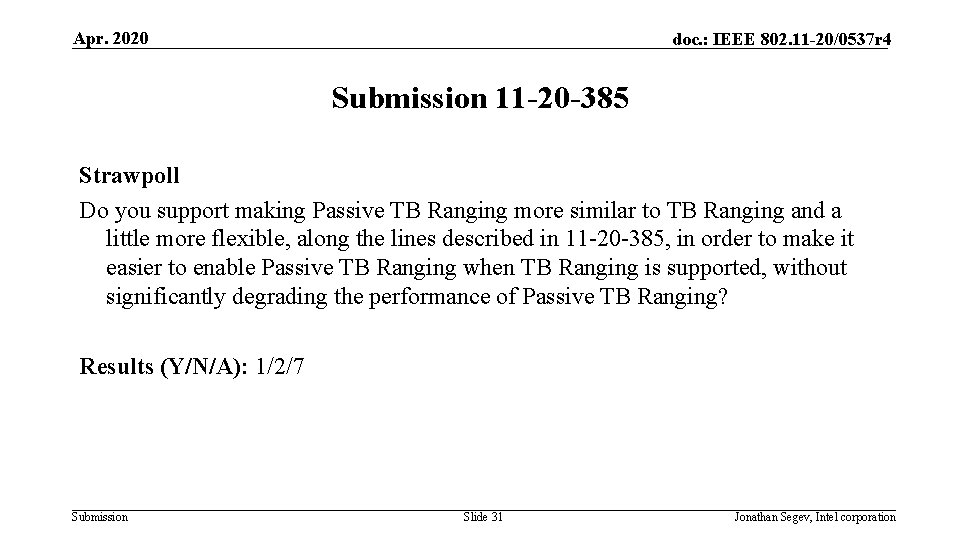 Apr. 2020

doc.: IEEE 802.11-20/0537r4

Submission 11-20-385

Strawpoll

Do you support making Passive TB Ranging more similar to TB Ranging and a little more flexible, along the lines described in 11-20-385, in order to make it easier to enable Passive TB Ranging when TB Ranging is supported, without significantly degrading the performance of Passive TB Ranging?

Results (Y/N/A): 1/2/7

Submission

Slide 31

Jonathan Segev, Intel corporation